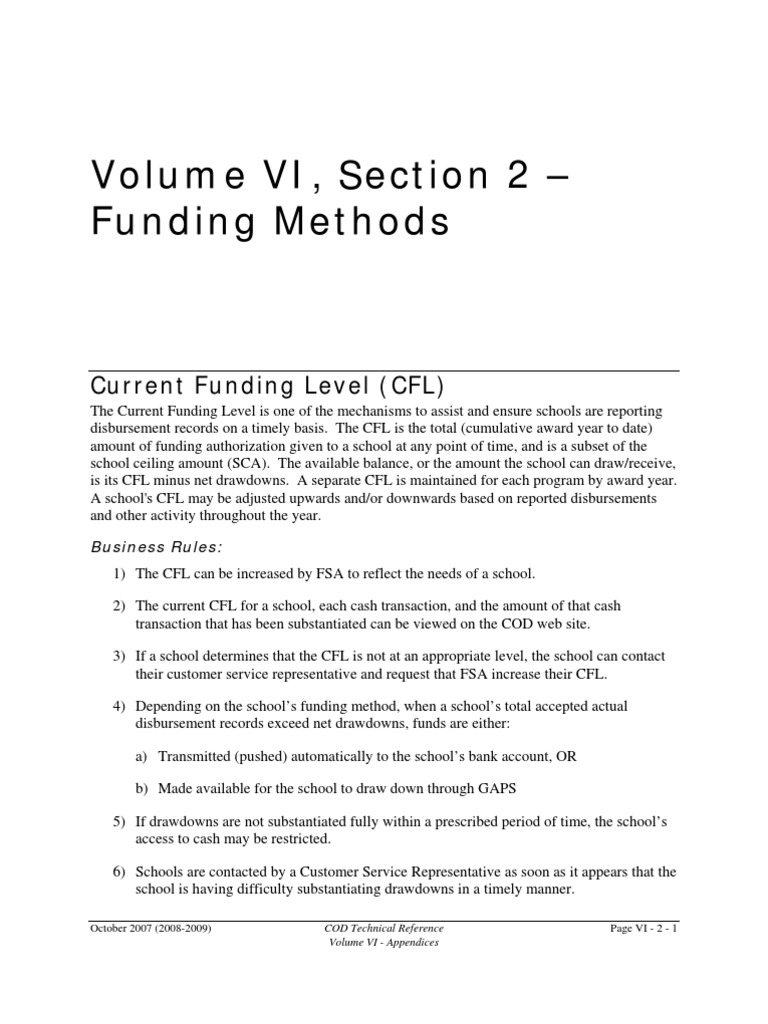 Volume VI, Section 2 – Funding Methods

Current Funding Level (CFL)

The Current Funding Level is one of the mechanisms to assist and ensure schools are reporting disbursement records on a timely basis. The CFL is the total (cumulative award year to date) amount of funding authorization given to a school at any point of time, and is a subset of the school ceiling amount (SCA). The available balance, or the amount the school can draw/receive, is its CFL minus net drawdowns. A separate CFL is maintained for each program by award year. A school's CFL may be adjusted upwards and/or downwards based on reported disbursements and other activity throughout the year.

Business Rules:

1) The CFL can be increased by FSA to reflect the needs of a school.

2) The current CFL for a school, each cash transaction, and the amount of that cash transaction that has been substantiated can be viewed on the COD web site.

3) If a school determines that the CFL is not at an appropriate level, the school can contact their customer service representative and request that FSA increase their CFL.

4) Depending on the school's funding method, when a school's total accepted actual disbursement records exceed net drawdowns, funds are either:

a) Transmitted (pushed) automatically to the school's bank account, OR

b) Made available for the school to draw down through GAPS

5) If drawdowns are not substantiated fully within a prescribed period of time, the school's access to cash may be restricted.

6) Schools are contacted by a Customer Service Representative as soon as it appears that the school is having difficulty substantiating drawdowns in a timely manner.

October 2007 (2008-2009)

COD Technical Reference
Volume VI - Appendices

Page VI - 2 - 1